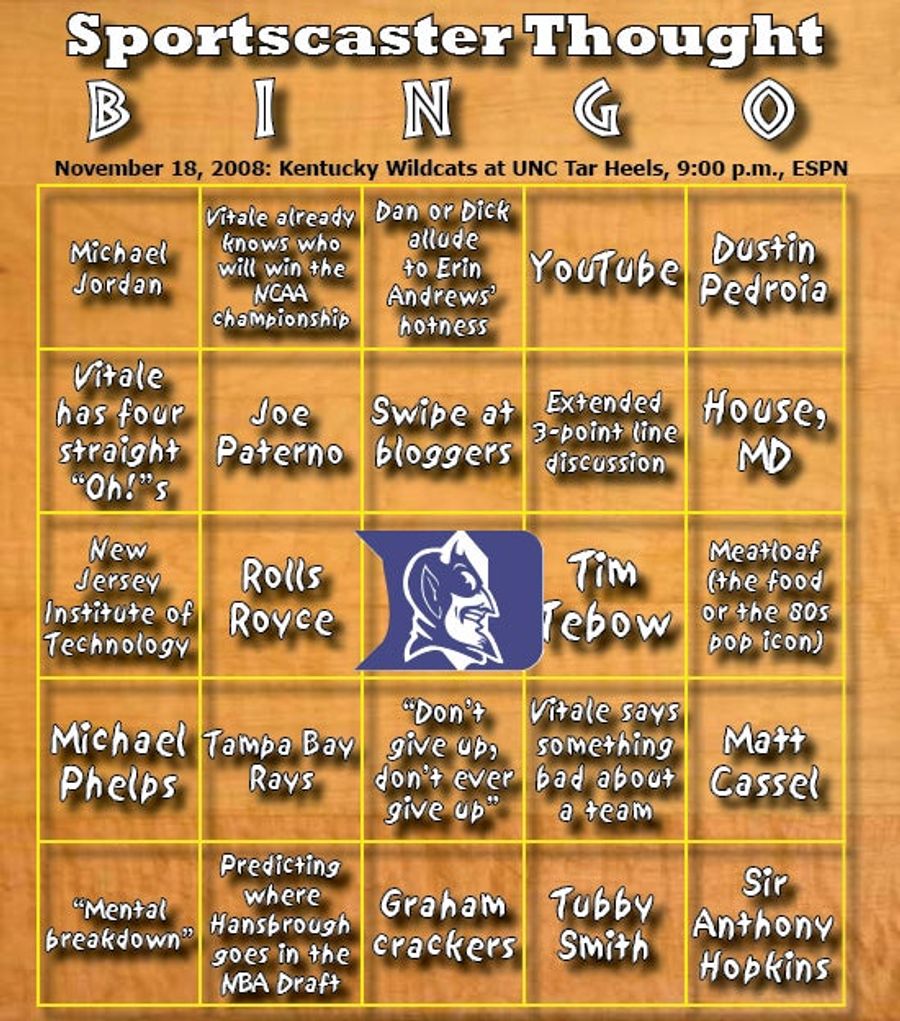 Sportscaster Thought

B I N G O

November 18, 2008: Kentucky Wildcats at UNC Tar Heels, 9:00 p.m., ESPN

| | | | | |
|---|---|---|---|---|
| Michael Jordan | Vitale already knows who will win the NCAA championship | Dan or Dick allude to Erin Andrews' hotness | YouTube | Dustin Pedroia |
| Vitale has four straight "Oh!"s | Joe Paterno | Swipe at bloggers | Extended 3-point line discussion | House, MD |
| New Jersey Institute of Technology | Rolls Royce | | Tim Tebow | Meatloaf (the food or the 80s pop icon) |
| Michael Phelps | Tampa Bay Rays | "Don't give up, don't ever give up" | Vitale says something bad about a team | Matt Cassel |
| "Mental breakdown" | Predicting where Hansbrough goes in the NBA Draft | Graham crackers | Tubby Smith | Sir Anthony Hopkins |